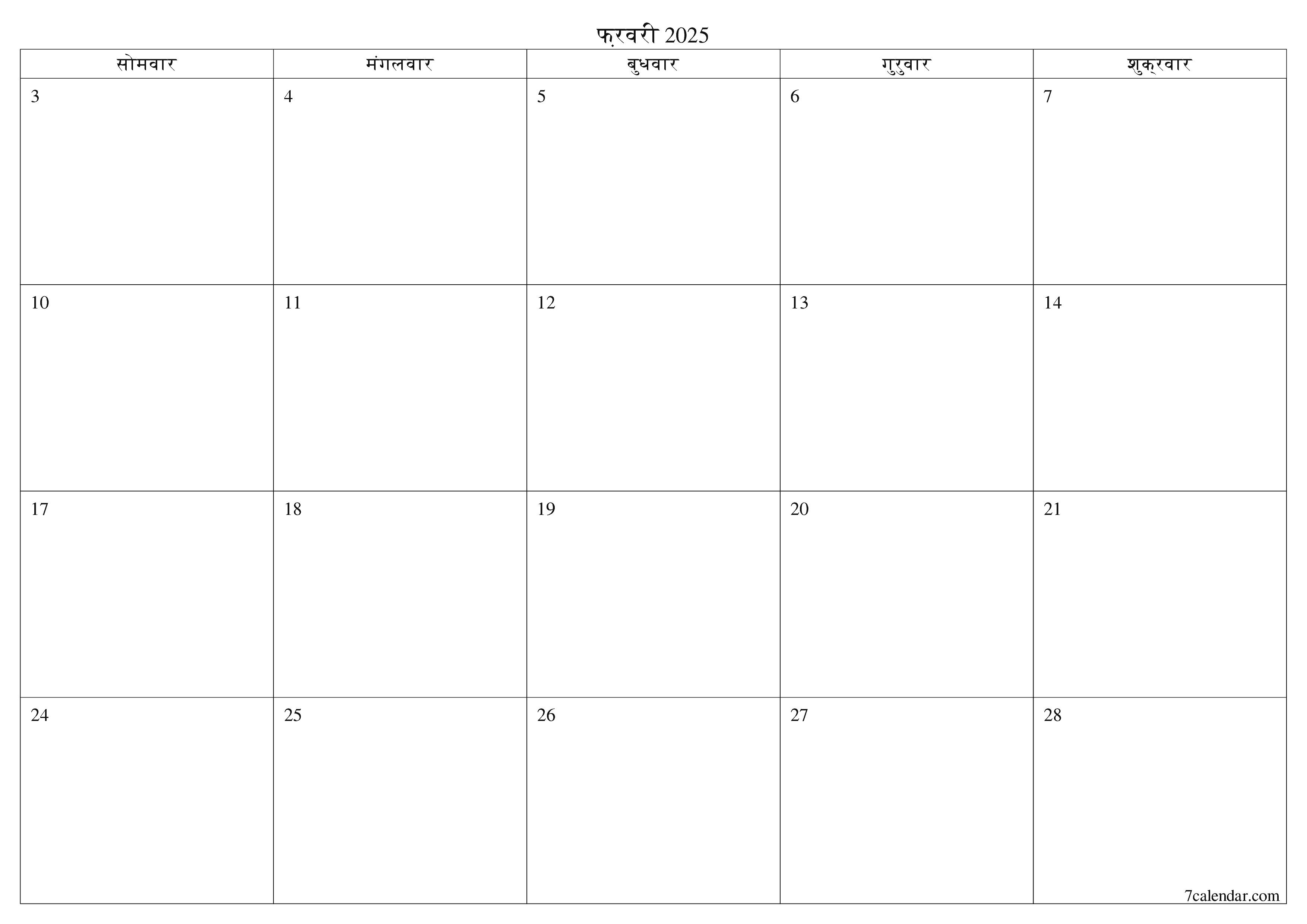 फ़रवरी 2025

| सोमवार | मंगलवार | बुधवार | गुरुवार | शुक्रवार |
|---|---|---|---|---|
| 3 | 4 | 5 | 6 | 7 |
| 10 | 11 | 12 | 13 | 14 |
| 17 | 18 | 19 | 20 | 21 |
| 24 | 25 | 26 | 27 | 28 |

7calendar.com